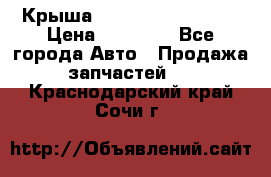 Крыша
Цена Все города Авто Продажа запчастей
Краснодарский край Сочи г

http://Объявлений.сайт